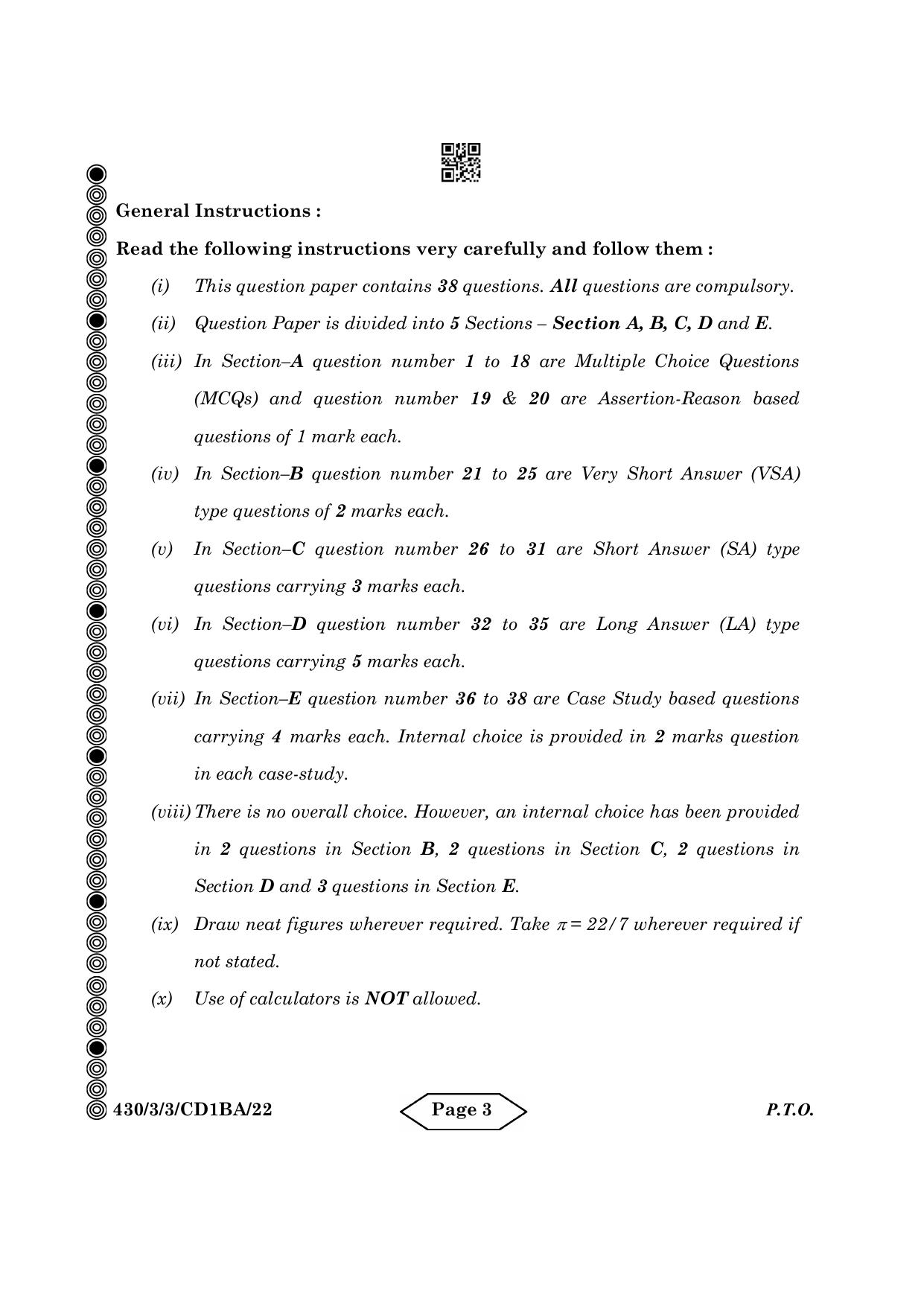 General Instructions :

Read the following instructions very carefully and follow them :

(i) This question paper contains 38 questions. All questions are compulsory.

(ii) Question Paper is divided into 5 Sections – Section A, B, C, D and E.

(iii) In Section–A question number 1 to 18 are Multiple Choice Questions (MCQs) and question number 19 & 20 are Assertion-Reason based questions of 1 mark each.

(iv) In Section–B question number 21 to 25 are Very Short Answer (VSA) type questions of 2 marks each.

(v) In Section–C question number 26 to 31 are Short Answer (SA) type questions carrying 3 marks each.

(vi) In Section–D question number 32 to 35 are Long Answer (LA) type questions carrying 5 marks each.

(vii) In Section–E question number 36 to 38 are Case Study based questions carrying 4 marks each. Internal choice is provided in 2 marks question in each case-study.

(viii) There is no overall choice. However, an internal choice has been provided in 2 questions in Section B, 2 questions in Section C, 2 questions in Section D and 3 questions in Section E.

(ix) Draw neat figures wherever required. Take $\pi = 22/7$ wherever required if not stated.

(x) Use of calculators is NOT allowed.

430/3/3/CD1BA/22 Page 3 P.T.O.